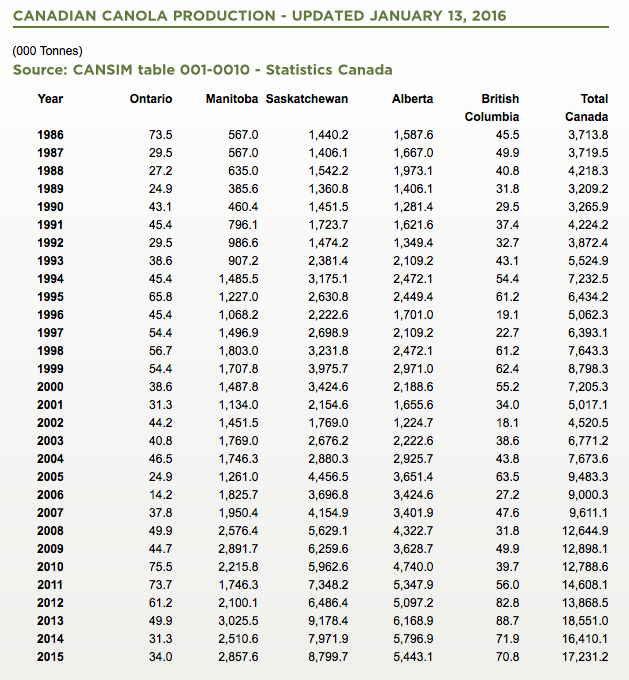 CANADIAN CANOLA PRODUCTION - UPDATED JANUARY 13, 2016

(000 Tonnes)
Source: CANSIM table 001-0010 - Statistics Canada

| Year | Ontario | Manitoba | Saskatchewan | Alberta | British Columbia | Total Canada |
|---|---|---|---|---|---|---|
| 1986 | 73.5 | 567.0 | 1,440.2 | 1,587.6 | 45.5 | 3,713.8 |
| 1987 | 29.5 | 567.0 | 1,406.1 | 1,667.0 | 49.9 | 3,719.5 |
| 1988 | 27.2 | 635.0 | 1,542.2 | 1,973.1 | 40.8 | 4,218.3 |
| 1989 | 24.9 | 385.6 | 1,360.8 | 1,406.1 | 31.8 | 3,209.2 |
| 1990 | 43.1 | 460.4 | 1,451.5 | 1,281.4 | 29.5 | 3,265.9 |
| 1991 | 45.4 | 796.1 | 1,723.7 | 1,621.6 | 37.4 | 4,224.2 |
| 1992 | 29.5 | 986.6 | 1,474.2 | 1,349.4 | 32.7 | 3,872.4 |
| 1993 | 38.6 | 907.2 | 2,381.4 | 2,109.2 | 43.1 | 5,524.9 |
| 1994 | 45.4 | 1,485.5 | 3,175.1 | 2,472.1 | 54.4 | 7,232.5 |
| 1995 | 65.8 | 1,227.0 | 2,630.8 | 2,449.4 | 61.2 | 6,434.2 |
| 1996 | 45.4 | 1,068.2 | 2,222.6 | 1,701.0 | 19.1 | 5,062.3 |
| 1997 | 54.4 | 1,496.9 | 2,698.9 | 2,109.2 | 22.7 | 6,393.1 |
| 1998 | 56.7 | 1,803.0 | 3,231.8 | 2,472.1 | 61.2 | 7,643.3 |
| 1999 | 54.4 | 1,707.8 | 3,975.7 | 2,971.0 | 62.4 | 8,798.3 |
| 2000 | 38.6 | 1,487.8 | 3,424.6 | 2,188.6 | 55.2 | 7,205.3 |
| 2001 | 31.3 | 1,134.0 | 2,154.6 | 1,655.6 | 34.0 | 5,017.1 |
| 2002 | 44.2 | 1,451.5 | 1,769.0 | 1,224.7 | 18.1 | 4,520.5 |
| 2003 | 40.8 | 1,769.0 | 2,676.2 | 2,222.6 | 38.6 | 6,771.2 |
| 2004 | 46.5 | 1,746.3 | 2,880.3 | 2,925.7 | 43.8 | 7,673.6 |
| 2005 | 24.9 | 1,261.0 | 4,456.5 | 3,651.4 | 63.5 | 9,483.3 |
| 2006 | 14.2 | 1,825.7 | 3,696.8 | 3,424.6 | 27.2 | 9,000.3 |
| 2007 | 37.8 | 1,950.4 | 4,154.9 | 3,401.9 | 47.6 | 9,611.1 |
| 2008 | 49.9 | 2,576.4 | 5,629.1 | 4,322.7 | 31.8 | 12,644.9 |
| 2009 | 44.7 | 2,891.7 | 6,259.6 | 3,628.7 | 49.9 | 12,898.1 |
| 2010 | 75.5 | 2,215.8 | 5,962.6 | 4,740.0 | 39.7 | 12,788.6 |
| 2011 | 73.7 | 1,746.3 | 7,348.2 | 5,347.9 | 56.0 | 14,608.1 |
| 2012 | 61.2 | 2,100.1 | 6,486.4 | 5,097.2 | 82.8 | 13,868.5 |
| 2013 | 49.9 | 3,025.5 | 9,178.4 | 6,168.9 | 88.7 | 18,551.0 |
| 2014 | 31.3 | 2,510.6 | 7,971.9 | 5,796.9 | 71.9 | 16,410.1 |
| 2015 | 34.0 | 2,857.6 | 8,799.7 | 5,443.1 | 70.8 | 17,231.2 |